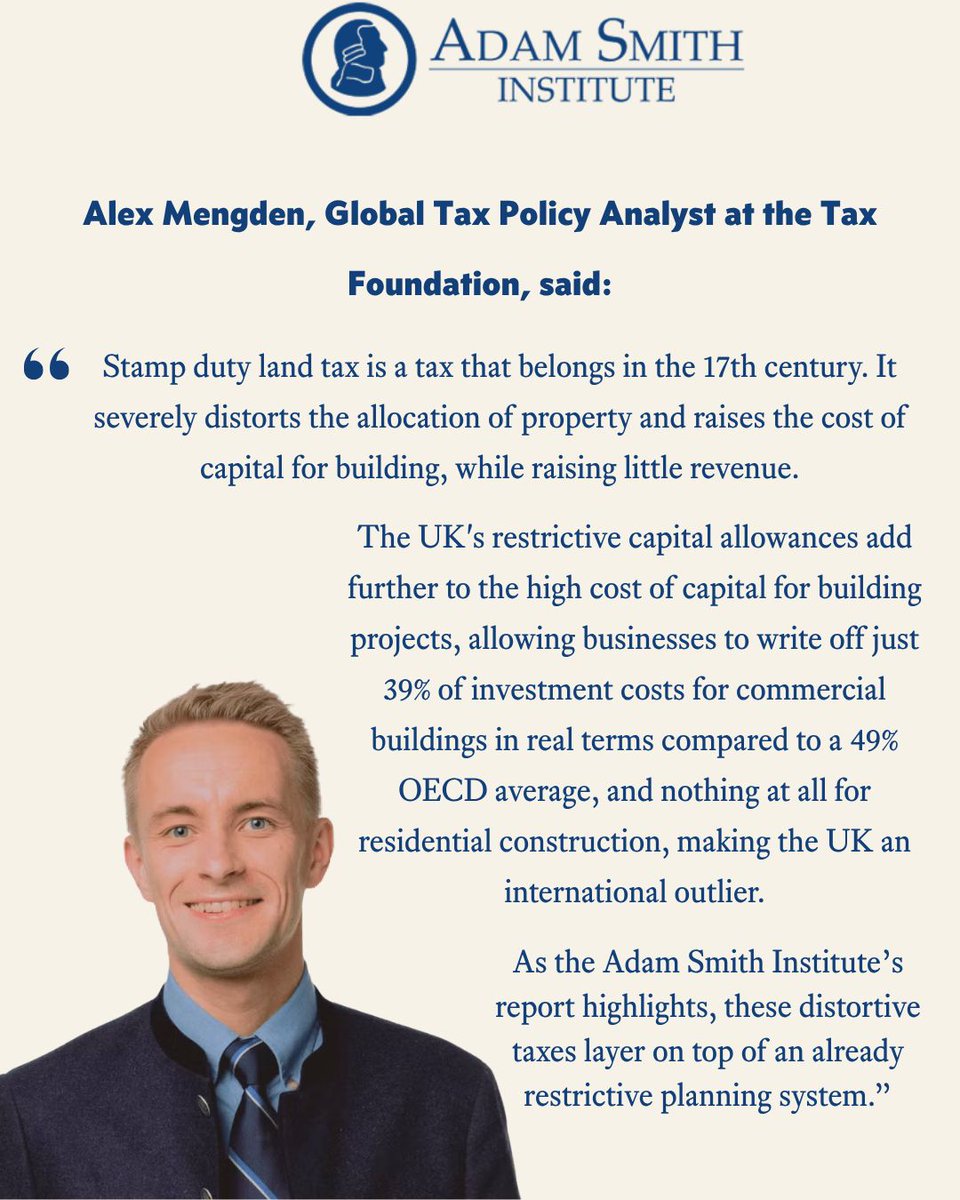 ADAM SMITH
INSTITUTE

Alex Mengden, Global Tax Policy Analyst at the Tax Foundation, said:

“ Stamp duty land tax is a tax that belongs in the 17th century. It severely distorts the allocation of property and raises the cost of capital for building, while raising little revenue.

The UK's restrictive capital allowances add further to the high cost of capital for building projects, allowing businesses to write off just 39% of investment costs for commercial buildings in real terms compared to a 49% OECD average, and nothing at all for residential construction, making the UK an international outlier.

As the Adam Smith Institute’s report highlights, these distortive taxes layer on top of an already restrictive planning system.”